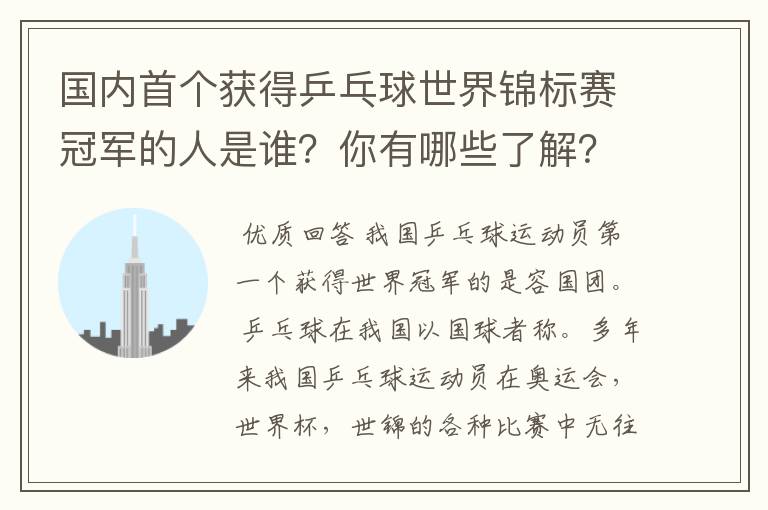 国内首个获得乒乓球世界锦标赛冠军的人是谁？你有哪些了解？

优质回答 我国乒乓球运动员第一个获得世界冠军的是容国团。乒乓球在我国以国球者称。多年来我国乒乓球运动员在奥运会，世界杯，世锦的各种比赛中无往